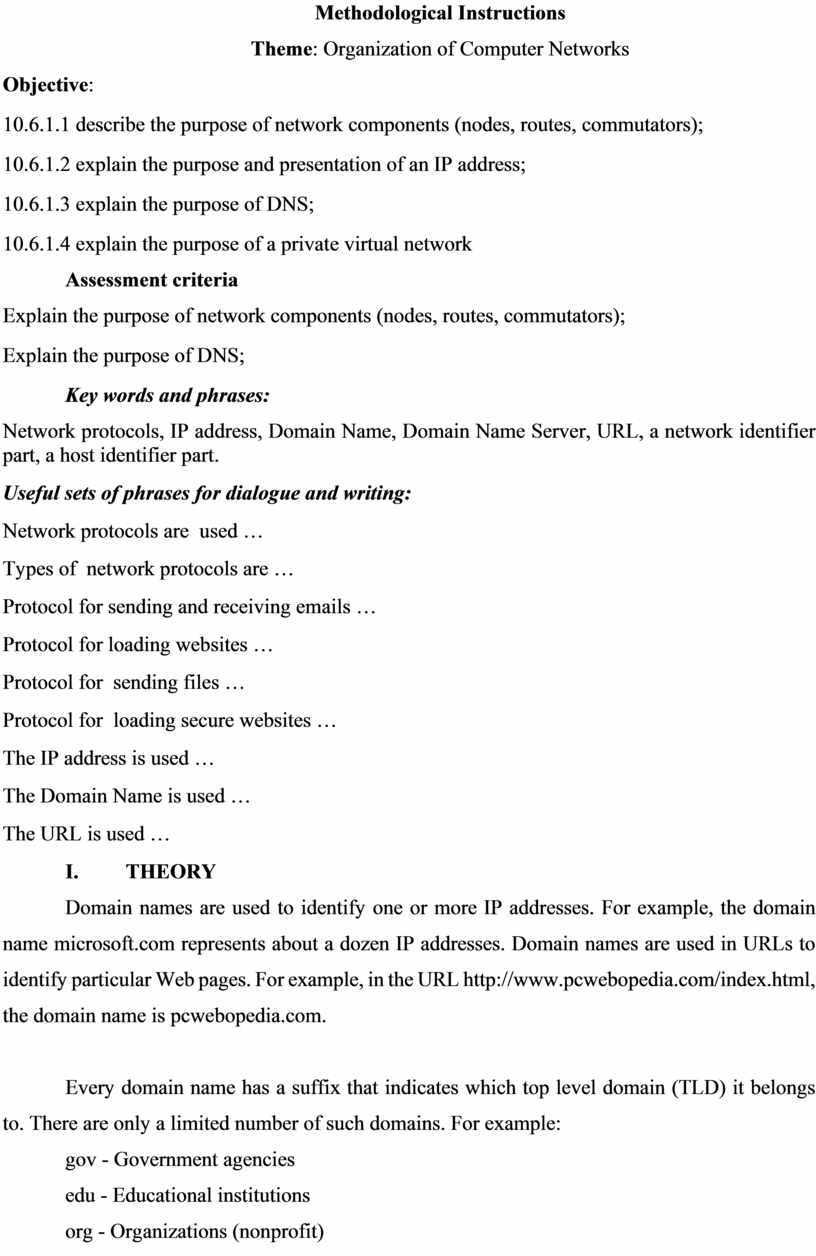 Methodological Instructions

Theme: Organization of Computer Networks

Objective:

10.6.1.1 describe the purpose of network components (nodes, routes, commutators);

10.6.1.2 explain the purpose and presentation of an IP address;

10.6.1.3 explain the purpose of DNS;

10.6.1.4 explain the purpose of a private virtual network

Assessment criteria

Explain the purpose of network components (nodes, routes, commutators);

Explain the purpose of DNS;

Key words and phrases:

Network protocols, IP address, Domain Name, Domain Name Server, URL, a network identifier part, a host identifier part.

Useful sets of phrases for dialogue and writing:

Network protocols are used …

Types of network protocols are …

Protocol for sending and receiving emails …

Protocol for loading websites …

Protocol for sending files …

Protocol for loading secure websites …

The IP address is used …

The Domain Name is used …

The URL is used …

I. THEORY

Domain names are used to identify one or more IP addresses. For example, the domain name microsoft.com represents about a dozen IP addresses. Domain names are used in URLs to identify particular Web pages. For example, in the URL http://www.pcwebopedia.com/index.html, the domain name is pcwebopedia.com.

Every domain name has a suffix that indicates which top level domain (TLD) it belongs to. There are only a limited number of such domains. For example:

gov - Government agencies

edu - Educational institutions

org - Organizations (nonprofit)